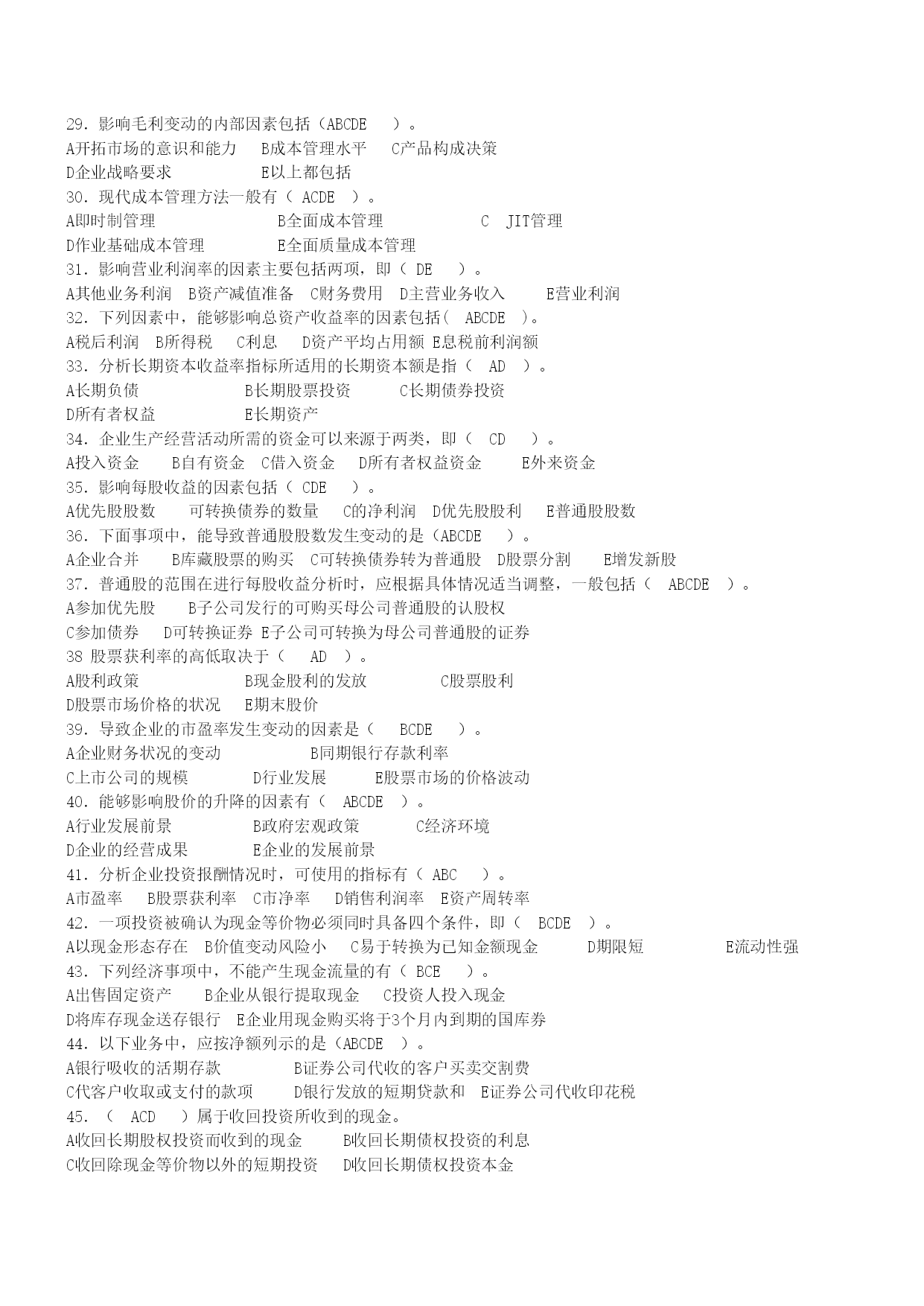 29．影响毛利变动的内部因素包括（ABCDE　）。
A开拓市场的意识和能力　B成本管理水平　C产品构成决策
D企业战略要求　　　　E以上都包括
30．现代成本管理方法一般有（ ACDE ）。
A即时制管理　　　　　B全面成本管理　　　　C　JIT管理
D作业基础成本管理　　　E全面质量成本管理
31．影响营业利润率的因素主要包括两项，即（ DE　）。
A其他业务利润　B资产减值准备　C财务费用　D主营业务收入　　E营业利润
32．下列因素中，能够影响总资产收益率的因素包括( ABCDE )。
A税后利润　B所得税　C利息　D资产平均占用额 E息税前利润额
33．分析长期资本收益率指标所适用的长期资本额是指（　AD　）。
A长期负债　　　　　B长期股票投资　　　C长期债券投资
D所有者权益　　　　E长期资产
34．企业生产经营活动所需的资金可以来源于两类，即（　CD　）。
A投入资金　　B自有资金　C借入资金　D所有者权益资金　　E外来资金
35．影响每股收益的因素包括（ CDE　）。
A优先股股数　　可转换债券的数量　C的净利润　D优先股股利　E普通股股数
36．下面事项中，能导致普通股股数发生变动的是（ABCDE　）。
A企业合并　　B库藏股票的购买　C可转换债券转为普通股　D股票分割　　E增发新股
37．普通股的范围在进行每股收益分析时，应根据具体情况适当调整，一般包括（　ABCDE　）。
A参加优先股　　B子公司发行的可购买母公司普通股的认股权
C参加债券　　D可转换证券 E子公司可转换为母公司普通股的证券
38 股票获利率的高低取决于（　AD　）。
A股利政策　　　　　B现金股利的发放　　　　C股票股利
D股票市场价格的状况　E期末股价
39．导致企业的市盈率发生变动的因素是（　BCDE　）。
A企业财务状况的变动　　　　B同期银行存款利率
C上市公司的规模　　　D行业发展　　　E股票市场的价格波动
40．能够影响股价的升降的因素有（　ABCDE　）。
A行业发展前景　　　　B政府宏观政策　　　C经济环境
D企业的经营成果　　　E企业的发展前景
41．分析企业投资报酬情况时，可使用的指标有（ ABC　）。
A市盈率　　B股票获利率　C市净率　　D销售利润率　E资产周转率
42．一项投资被确认为现金等价物必须同时具备四个条件，即（　BCDE　）。
A以现金形态存在　B价值变动风险小　C易于转换为已知金额现金　　D期限短　　　　E流动性强
43．下列经济事项中，不能产生现金流量的有（ BCE　）。
A出售固定资产　　B企业从银行提取现金　C投资人投入现金
D将库存现金送存银行　E企业用现金购买将于3个月内到期的国库券
44．以下业务中，应按净额列示的是（ABCDE　）。
A银行吸收的活期存款　　　B证券公司代收的客户买卖交割费
C代客户收取或支付的款项　　D银行发放的短期贷款和　E证券公司代收印花税
45．（　ACD　）属于收回投资所收到的现金。
A收回长期股权投资而收到的现金　　B收回长期债权投资的利息
C收回除现金等价物以外的短期投资　D收回长期债权投资本金